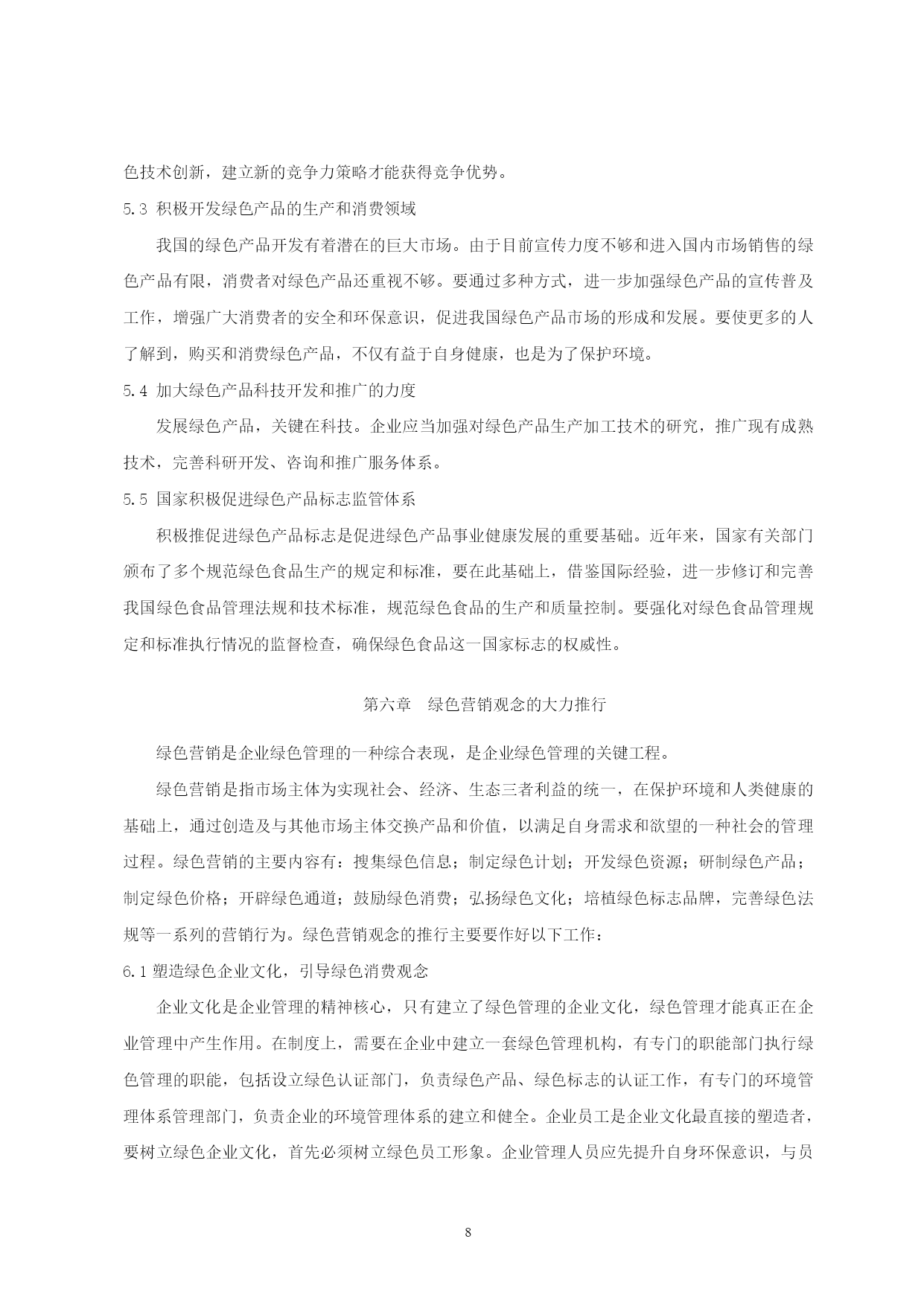 色技术创新，建立新的竞争力策略才能获得竞争优势。

5.3 积极开发绿色产品的生产和消费领域

我国的绿色产品开发有着潜在的巨大市场。由于目前宣传力度不够和进入国内市场销售的绿色产品有限，消费者对绿色产品还重视不够。要通过多种方式，进一步加强绿色产品的宣传普及工作，增强广大消费者的安全和环保意识，促进我国绿色产品市场的形成和发展。要使更多的人了解到，购买和消费绿色产品，不仅有益于自身健康，也是为了保护环境。

5.4 加大绿色产品科技开发和推广的力度

发展绿色产品，关键在科技。企业应当加强对绿色产品生产加工技术的研究，推广现有成熟技术，完善科研开发、咨询和推广服务体系。

5.5 国家积极促进绿色产品标志监管体系

积极推促进绿色产品标志是促进绿色产品事业健康发展的重要基础。近年来，国家有关部门颁布了多个规范绿色食品生产的规定和标准，要在此基础上，借鉴国际经验，进一步修订和完善我国绿色食品管理法规和技术标准，规范绿色食品的生产和质量控制。要强化对绿色食品管理规定和标准执行情况的监督检查，确保绿色食品这一国家标志的权威性。

第六章 绿色营销观念的大力推行

绿色营销是企业绿色管理的一种综合表现，是企业绿色管理的关键工程。

绿色营销是指市场主体为实现社会、经济、生态三者利益的统一，在保护环境和人类健康的基础上，通过创造及与其他市场主体交换产品和价值，以满足自身需求和欲望的一种社会的管理过程。绿色营销的主要内容有：搜集绿色信息；制定绿色计划；开发绿色资源；研制绿色产品；制定绿色价格；开辟绿色通道；鼓励绿色消费；弘扬绿色文化；培植绿色标志品牌，完善绿色法规等一系列的营销行为。绿色营销观念的推行主要要作好以下工作：

6.1 塑造绿色企业文化，引导绿色消费观念

企业文化是企业管理的精神核心，只有建立了绿色管理的企业文化，绿色管理才能真正在企业管理中产生作用。在制度上，需要在企业中建立一套绿色管理机构，有专门的职能部门执行绿色管理的职能，包括设立绿色认证部门，负责绿色产品、绿色标志的认证工作，有专门的环境管理体系管理部门，负责企业的环境管理体系的建立和健全。企业员工是企业文化最直接的塑造者，要树立绿色企业文化，首先必须树立绿色员工形象。企业管理人员应先提升自身环保意识，与员

8